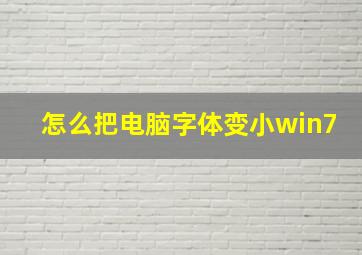 怎么把电脑字体变小win7